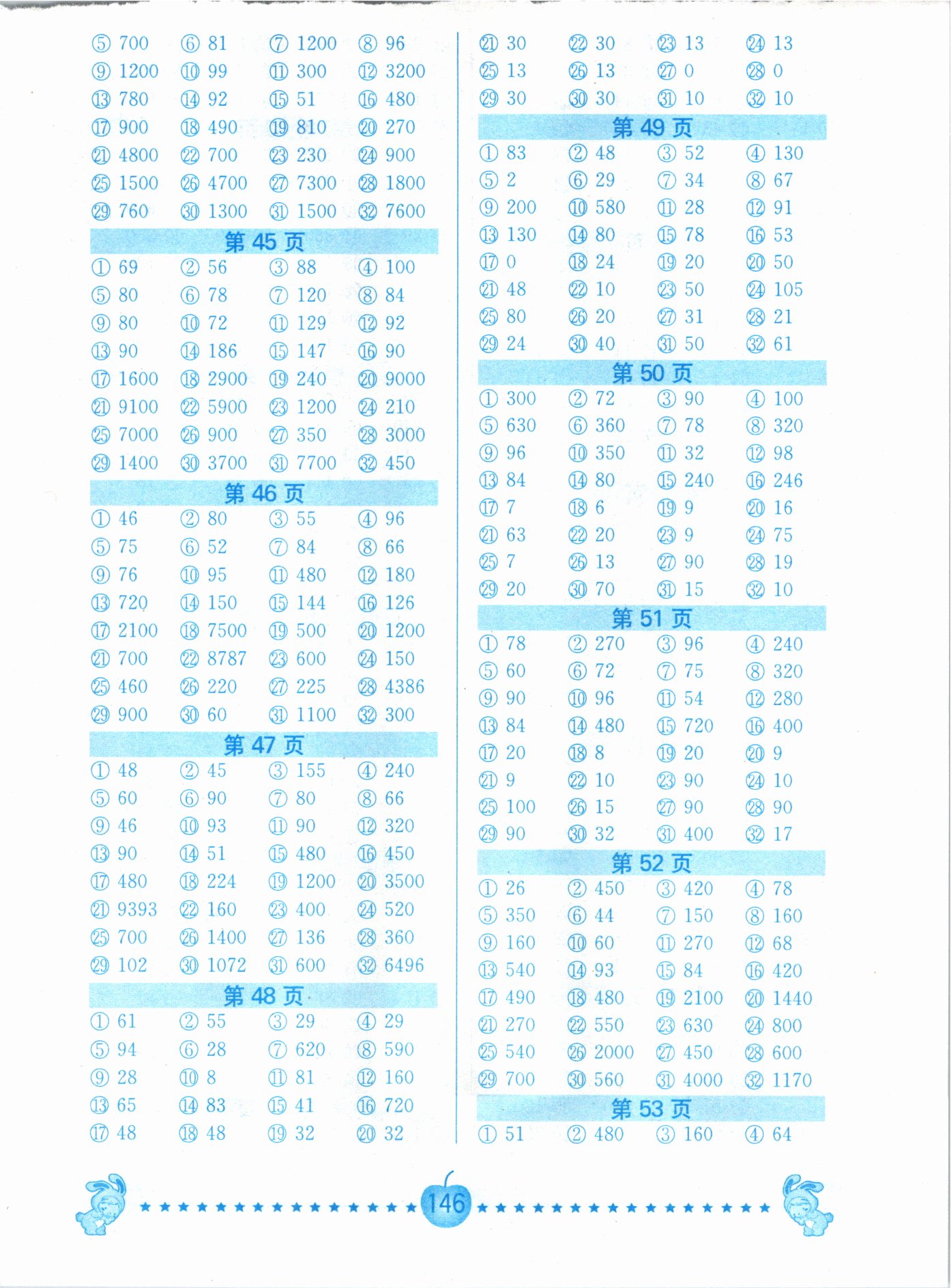 ⑤ 700 ⑥ 81 ⑦ 1200 ⑧ 96
⑨ 1200 ⑩ 99 ⑪ 300 ⑫ 3200
⑬ 780 ⑭ 92 ⑮ 51 ⑯ 480
⑰ 900 ⑱ 490 ⑲ 810 ⑳ 270
㉑ 4800 ㉒ 700 ㉓ 230 ㉔ 900
㉕ 1500 ㉖ 4700 ㉗ 7300 ㉘ 1800
㉙ 760 ㉚ 1300 ㉛ 1500 ㉜ 7600

第 45 页

① 69 ② 56 ③ 88 ④ 100
⑤ 80 ⑥ 78 ⑦ 120 ⑧ 84
⑨ 80 ⑩ 72 ⑪ 129 ⑫ 92
⑬ 90 ⑭ 186 ⑮ 147 ⑯ 90
⑰ 1600 ⑱ 2900 ⑲ 240 ⑳ 9000
㉑ 9100 ㉒ 5900 ㉓ 1200 ㉔ 210
㉕ 7000 ㉖ 900 ㉗ 350 ㉘ 3000
㉙ 1400 ㉚ 3700 ㉛ 7700 ㉜ 450

第 46 页

① 46 ② 80 ③ 55 ④ 96
⑤ 75 ⑥ 52 ⑦ 84 ⑧ 66
⑨ 76 ⑩ 95 ⑪ 480 ⑫ 180
⑬ 720 ⑭ 150 ⑮ 144 ⑯ 126
⑰ 2100 ⑱ 7500 ⑲ 500 ⑳ 1200
㉑ 700 ㉒ 8787 ㉓ 600 ㉔ 150
㉕ 460 ㉖ 220 ㉗ 225 ㉘ 4386
㉙ 900 ㉚ 60 ㉛ 1100 ㉜ 300

第 47 页

① 48 ② 45 ③ 155 ④ 240
⑤ 60 ⑥ 90 ⑦ 80 ⑧ 66
⑨ 46 ⑩ 93 ⑪ 90 ⑫ 320
⑬ 90 ⑭ 51 ⑮ 480 ⑯ 450
⑰ 480 ⑱ 224 ⑲ 1200 ⑳ 3500
㉑ 9393 ㉒ 160 ㉓ 400 ㉔ 520
㉕ 700 ㉖ 1400 ㉗ 136 ㉘ 360
㉙ 102 ㉚ 1072 ㉛ 600 ㉜ 6496

第 48 页

① 61 ② 55 ③ 29 ④ 29
⑤ 94 ⑥ 28 ⑦ 620 ⑧ 590
⑨ 28 ⑩ 8 ⑪ 81 ⑫ 160
⑬ 65 ⑭ 83 ⑮ 41 ⑯ 720
⑰ 48 ⑱ 48 ⑲ 32 ⑳ 32

㉑ 30 ㉒ 30 ㉓ 13 ㉔ 13
㉕ 13 ㉖ 13 ㉗ 0 ㉘ 0
㉙ 30 ㉚ 30 ㉛ 10 ㉜ 10

第 49 页

① 83 ② 48 ③ 52 ④ 130
⑤ 2 ⑥ 29 ⑦ 34 ⑧ 67
⑨ 200 ⑩ 580 ⑪ 28 ⑫ 91
⑬ 130 ⑭ 80 ⑮ 78 ⑯ 53
⑰ 0 ⑱ 24 ⑲ 20 ⑳ 50
㉑ 48 ㉒ 10 ㉓ 50 ㉔ 105
㉕ 80 ㉖ 20 ㉗ 31 ㉘ 21
㉙ 24 ㉚ 40 ㉛ 50 ㉜ 61

第 50 页

① 300 ② 72 ③ 90 ④ 100
⑤ 630 ⑥ 360 ⑦ 78 ⑧ 320
⑨ 96 ⑩ 350 ⑪ 32 ⑫ 98
⑬ 84 ⑭ 80 ⑮ 240 ⑯ 246
⑰ 7 ⑱ 6 ⑲ 9 ⑳ 16
㉑ 63 ㉒ 20 ㉓ 9 ㉔ 75
㉕ 7 ㉖ 13 ㉗ 90 ㉘ 19
㉙ 20 ㉚ 70 ㉛ 15 ㉜ 10

第 51 页

① 78 ② 270 ③ 96 ④ 240
⑤ 60 ⑥ 72 ⑦ 75 ⑧ 320
⑨ 90 ⑩ 96 ⑪ 54 ⑫ 280
⑬ 84 ⑭ 480 ⑮ 720 ⑯ 400
⑰ 20 ⑱ 8 ⑲ 20 ⑳ 9
㉑ 9 ㉒ 10 ㉓ 90 ㉔ 10
㉕ 100 ㉖ 15 ㉗ 90 ㉘ 90
㉙ 90 ㉚ 32 ㉛ 400 ㉜ 17

第 52 页

① 26 ② 450 ③ 420 ④ 78
⑤ 350 ⑥ 44 ⑦ 150 ⑧ 160
⑨ 160 ⑩ 60 ⑪ 270 ⑫ 68
⑬ 540 ⑭ 93 ⑮ 84 ⑯ 420
⑰ 490 ⑱ 480 ⑲ 2100 ⑳ 1440
㉑ 270 ㉒ 550 ㉓ 630 ㉔ 800
㉕ 540 ㉖ 2000 ㉗ 450 ㉘ 600
㉙ 700 ㉚ 560 ㉛ 4000 ㉜ 1170

第 53 页

① 51 ② 480 ③ 160 ④ 64

146